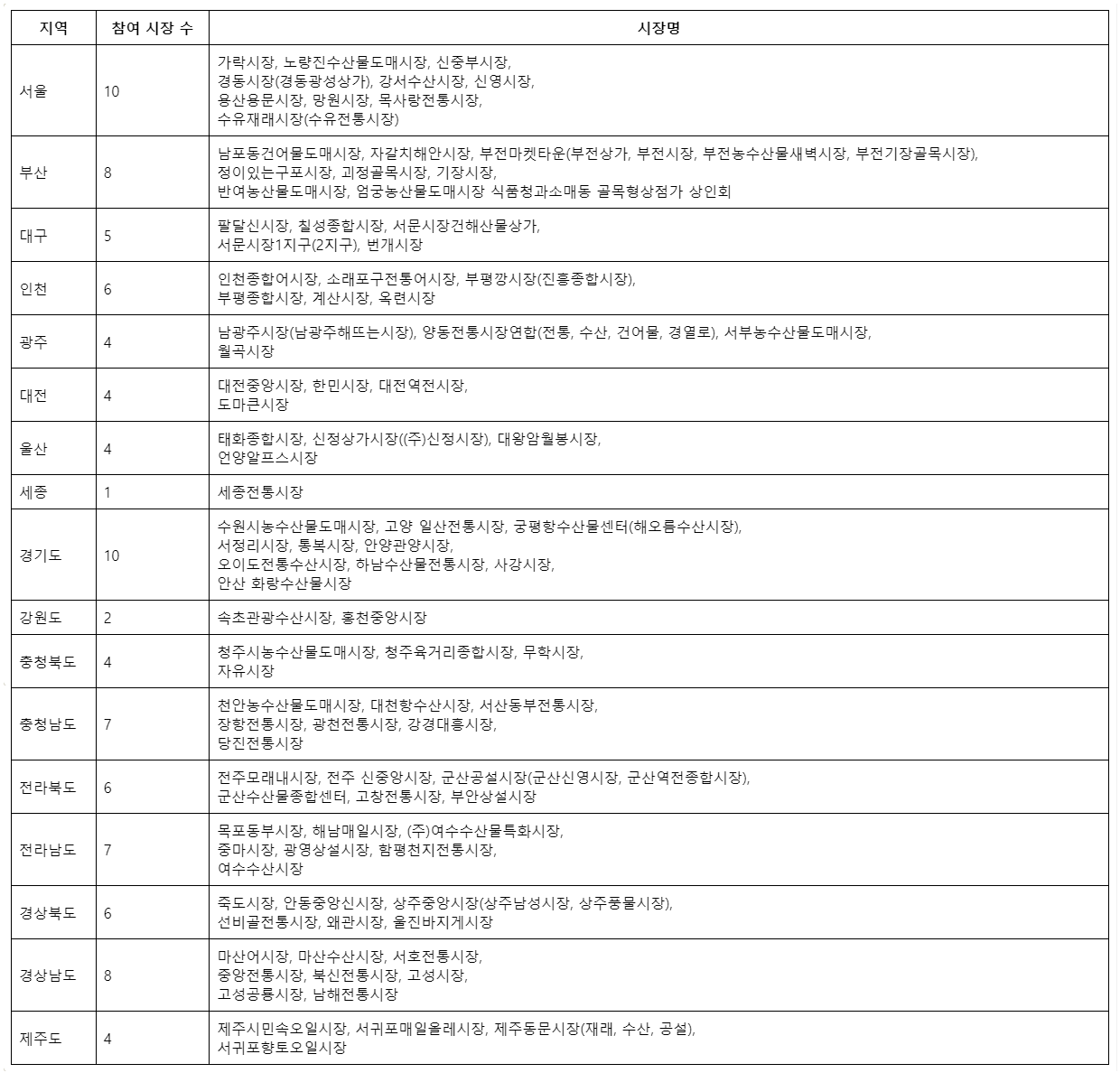 | 지역 | 참여 시장 수 | 시장명 |
|---|---|---|
| 서울 | 10 | 가락시장, 노량진수산물도매시장, 신중부시장, 경동시장(경동광성상가), 강서수산시장, 신영시장, 용산용문시장, 망원시장, 목사랑전통시장, 수유재래시장(수유전통시장) |
| 부산 | 8 | 남포동건어물도매시장, 자갈치해안시장, 부전마켓타운(부전상가, 부전시장, 부전농수산물새벽시장, 부전기장골목시장), 정이있는구포시장, 괴정골목시장, 기장시장, 반여농산물도매시장, 엄궁농산물도매시장 식품청과소매동 골목형상점가 상인회 |
| 대구 | 5 | 팔달신시장, 칠성종합시장, 서문시장건해산물상가, 서문시장1지구(2지구), 번개시장 |
| 인천 | 6 | 인천종합어시장, 소래포구전통어시장, 부평깡시장(진흥종합시장), 부평종합시장, 계산시장, 옥련시장 |
| 광주 | 4 | 남광주시장(남광주해뜨는시장), 양동전통시장연합(전통, 수산, 건어물, 경열로), 서부농수산물도매시장, 월곡시장 |
| 대전 | 4 | 대전중앙시장, 한민시장, 대전역전시장, 도마큰시장 |
| 울산 | 4 | 태화종합시장, 신정상가시장((주)신정시장), 대왕암월봉시장, 언양알프스시장 |
| 세종 | 1 | 세종전통시장 |
| 경기도 | 10 | 수원시농수산물도매시장, 고양 일산전통시장, 궁평항수산물센터(해오름수산시장), 서정리시장, 통복시장, 안양관양시장, 오이도전통수산시장, 하남수산물전통시장, 사강시장, 안산 화랑수산물시장 |
| 강원도 | 2 | 속초관광수산시장, 홍천중앙시장 |
| 충청북도 | 4 | 청주시농수산물도매시장, 청주육거리종합시장, 무학시장, 자유시장 |
| 충청남도 | 7 | 천안농수산물도매시장, 대천항수산시장, 서산동부전통시장, 장항전통시장, 광천전통시장, 강경대흥시장, 당진전통시장 |
| 전라북도 | 6 | 전주모래내시장, 전주 신중앙시장, 군산공설시장(군산신영시장, 군산역전종합시장), 군산수산물종합센터, 고창전통시장, 부안상설시장 |
| 전라남도 | 7 | 목포동부시장, 해남매일시장, (주)여수수산물특화시장, 중마시장, 광영상설시장, 함평천지전통시장, 여수수산시장 |
| 경상북도 | 6 | 죽도시장, 안동중앙신시장, 상주중앙시장(상주남성시장, 상주풍물시장), 선비골전통시장, 왜관시장, 울진바지게시장 |
| 경상남도 | 8 | 마산어시장, 마산수산시장, 서호전통시장, 중앙전통시장, 북신전통시장, 고성시장, 고성공룡시장, 남해전통시장 |
| 제주도 | 4 | 제주시민속오일시장, 서귀포매일올레시장, 제주동문시장(재래, 수산, 공설), 서귀포향토오일시장 |